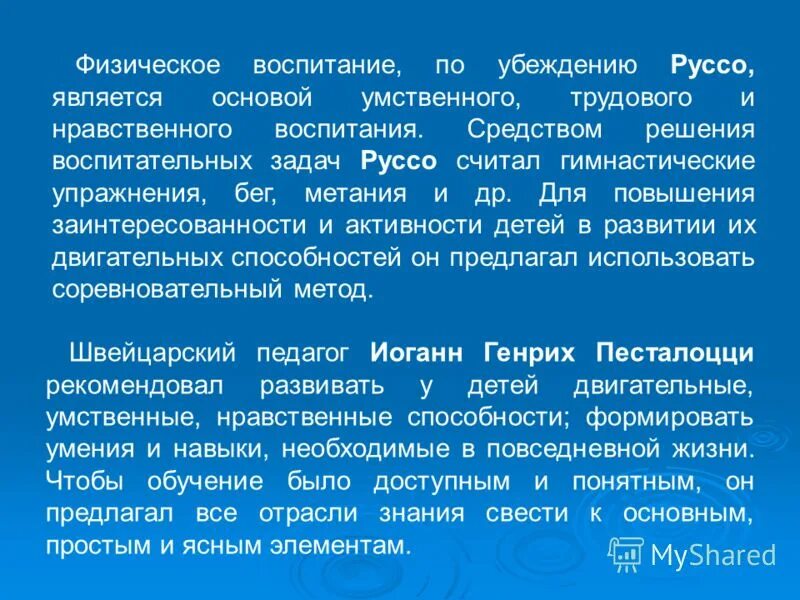 Физическое воспитание, по убеждению Руссо, является основой умственного, трудового и нравственного воспитания. Средством решения воспитательных задач Руссо считал гимнастические упражнения, бег, метания и др. Для повышения заинтересованности и активности детей в развитии их двигательных способностей он предлагал использовать соревновательный метод.

Швейцарский педагог Иоганн Генрих Песталоцци рекомендовал развивать у детей двигательные, умственные, нравственные способности; формировать умения и навыки, необходимые в повседневной жизни. Чтобы обучение было доступным и понятным, он предлагал все отрасли знания свести к основным, простым и ясным элементам.

MyShared